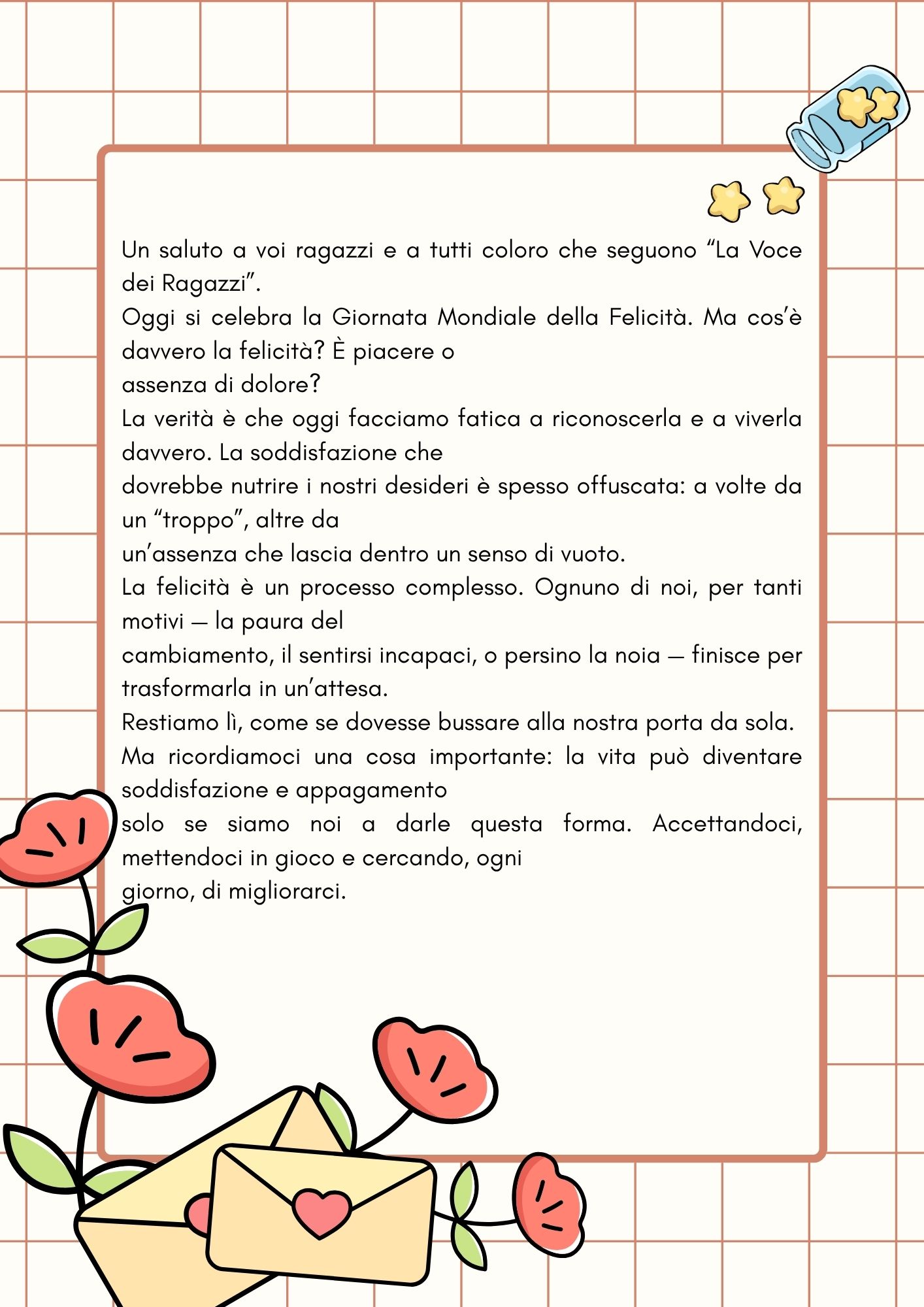 Un saluto a voi ragazzi e a tutti coloro che seguono “La Voce dei Ragazzi”.
Oggi si celebra la Giornata Mondiale della Felicità. Ma cos’è davvero la felicità? È piacere o assenza di dolore?
La verità è che oggi facciamo fatica a riconoscerla e a viverla davvero. La soddisfazione che dovrebbe nutrire i nostri desideri è spesso offuscata: a volte da un “troppo”, altre da un’assenza che lascia dentro un senso di vuoto.
La felicità è un processo complesso. Ognuno di noi, per tanti motivi — la paura del cambiamento, il sentirsi incapaci, o persino la noia — finisce per trasformarla in un’attesa.
Restiamo lì, come se dovesse bussare alla nostra porta da sola.
Ma ricordiamoci una cosa importante: la vita può diventare soddisfazione e appagamento solo se siamo noi a darle questa forma. Accettandoci, mettendoci in gioco e cercando, ogni giorno, di migliorarci.